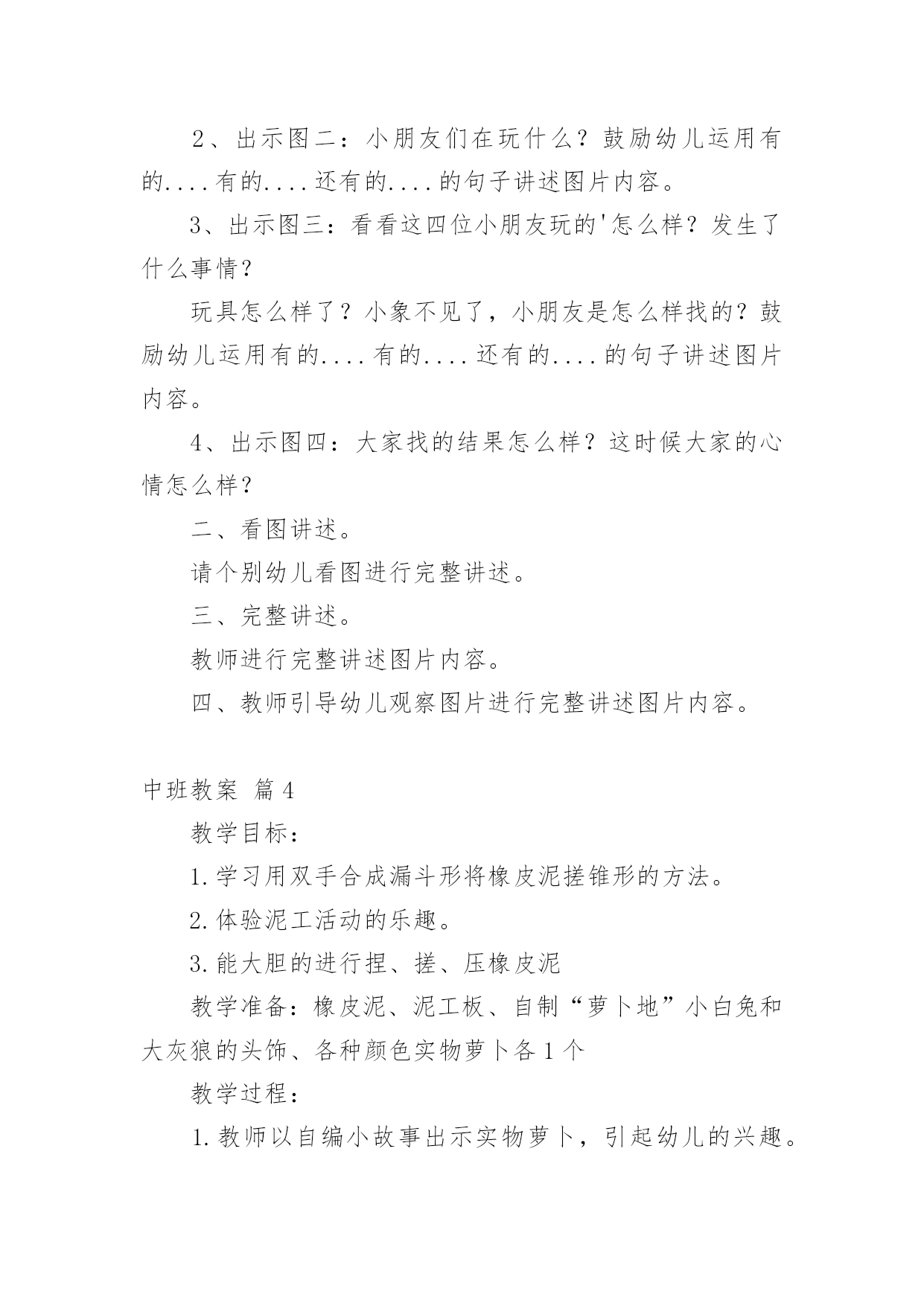 2、出示图二：小朋友们在玩什么？鼓励幼儿运用有的....有的....还有的....的句子讲述图片内容。

3、出示图三：看看这四位小朋友玩的'怎么样？发生了什么事情？

玩具怎么样了？小象不见了，小朋友是怎么样找的？鼓励幼儿运用有的....有的....还有的....的句子讲述图片内容。

4、出示图四：大家找的结果怎么样？这时候大家的心情怎么样？

二、看图讲述。

请个别幼儿看图进行完整讲述。

三、完整讲述。

教师进行完整讲述图片内容。

四、教师引导幼儿观察图片进行完整讲述图片内容。

中班教案 篇4

教学目标：

1.学习用双手合成漏斗形将橡皮泥搓锥形的方法。

2.体验泥工活动的乐趣。

3.能大胆的进行捏、搓、压橡皮泥

教学准备：橡皮泥、泥工板、自制“萝卜地”小白兔和大灰狼的头饰、各种颜色实物萝卜各1个

教学过程：

1.教师以自编小故事出示实物萝卜，引起幼儿的兴趣。